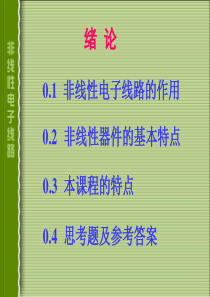 非线性电子线路

绪 论

0.1 非线性电子线路的作用

0.2 非线性器件的基本特点

0.3 本课程的特点

0.4 思考题及参考答案